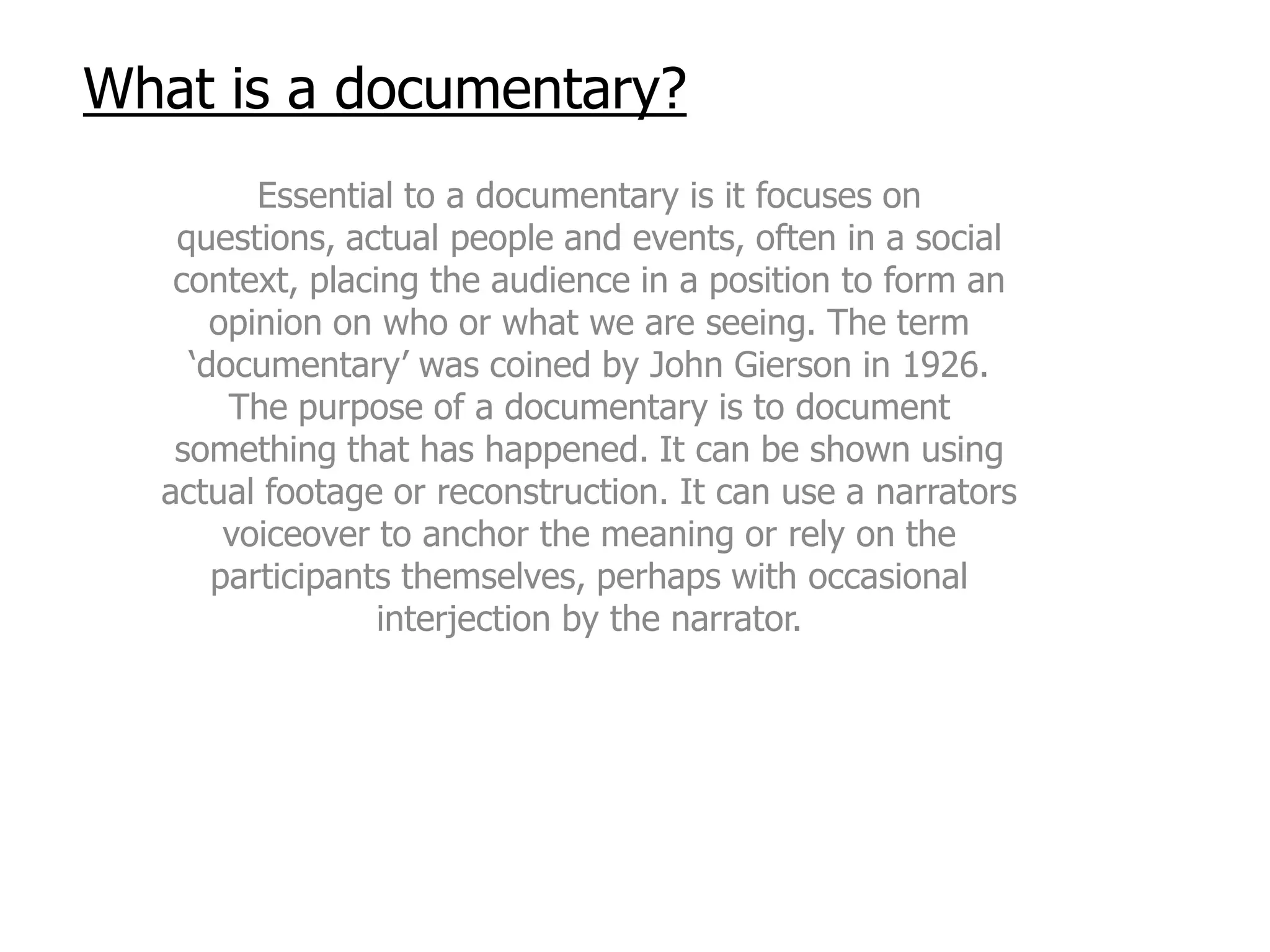 What is a documentary?

Essential to a documentary is it focuses on questions, actual people and events, often in a social context, placing the audience in a position to form an opinion on who or what we are seeing. The term 'documentary' was coined by John Gierson in 1926. The purpose of a documentary is to document something that has happened. It can be shown using actual footage or reconstruction. It can use a narrators voiceover to anchor the meaning or rely on the participants themselves, perhaps with occasional interjection by the narrator.